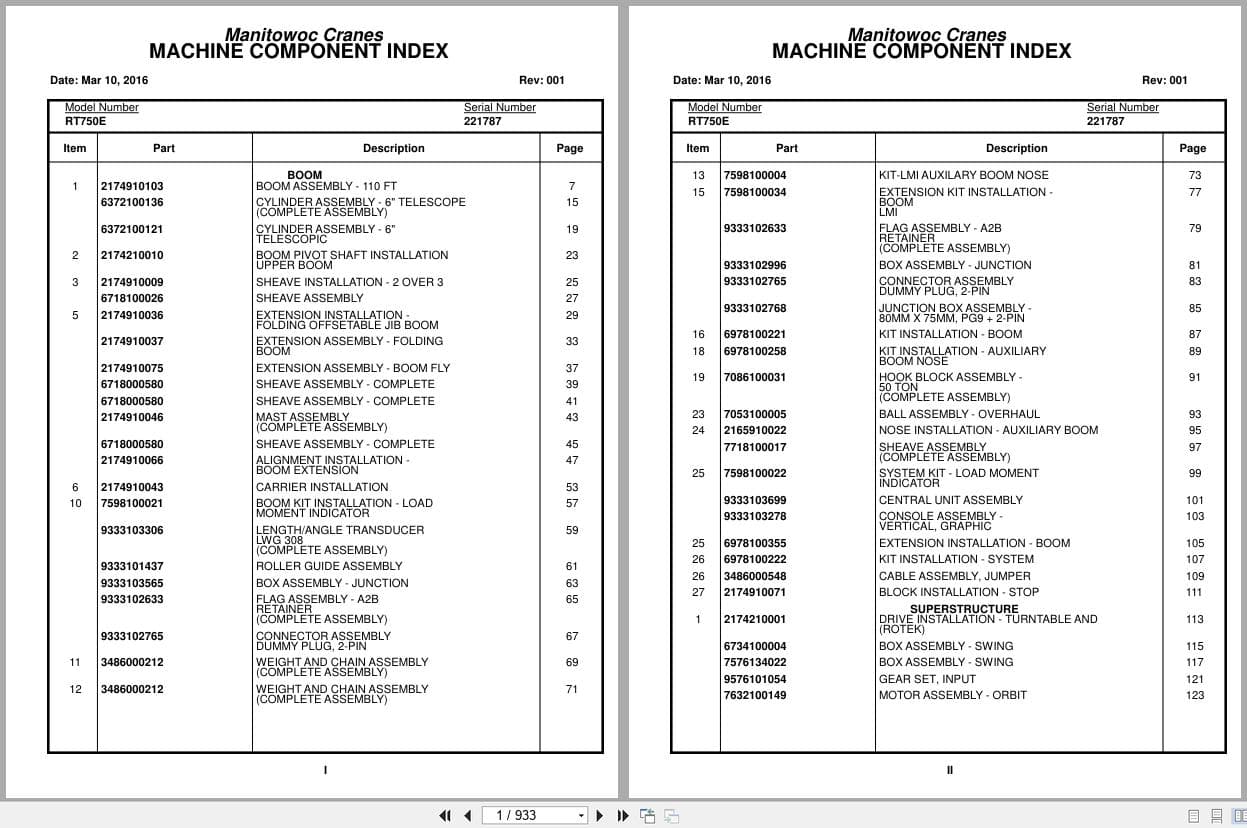 Manitowoc Cranes
MACHINE COMPONENT INDEX

Date: Mar 10, 2016 Rev: 001

Model Number
RT750E

Serial Number
221787

| Item | Part | Description | Page |
|---|---|---|---|
| | | BOOM | |
| 1 | 2174910103 | BOOM ASSEMBLY - 110 FT | 7 |
| | 6372100136 | CYLINDER ASSEMBLY - 6" TELESCOPE (COMPLETE ASSEMBLY) | 15 |
| | 6372100121 | CYLINDER ASSEMBLY - 6" TELESCOPIC | 19 |
| 2 | 2174210010 | BOOM PIVOT SHAFT INSTALLATION UPPER BOOM | 23 |
| 3 | 2174910009 | SHEAVE INSTALLATION - 2 OVER 3 | 25 |
| | 6718100026 | SHEAVE ASSEMBLY | 27 |
| 5 | 2174910036 | EXTENSION INSTALLATION - FOLDING OFFSETABLE JIB BOOM | 29 |
| | 2174910037 | EXTENSION ASSEMBLY - FOLDING BOOM | 33 |
| | 2174910075 | EXTENSION ASSEMBLY - BOOM FLY | 37 |
| | 6718000580 | SHEAVE ASSEMBLY - COMPLETE | 39 |
| | 6718000580 | SHEAVE ASSEMBLY - COMPLETE | 41 |
| | 2174910046 | MAST ASSEMBLY (COMPLETE ASSEMBLY) | 43 |
| | 6718000580 | SHEAVE ASSEMBLY - COMPLETE | 45 |
| | 2174910066 | ALIGNMENT INSTALLATION - BOOM EXTENSION | 47 |
| 6 | 2174910043 | CARRIER INSTALLATION | 53 |
| 10 | 7598100021 | BOOM KIT INSTALLATION - LOAD MOMENT INDICATOR | 57 |
| | 9333103306 | LENGTH/ANGLE TRANSDUCER LWG 308 (COMPLETE ASSEMBLY) | 59 |
| | 9333101437 | ROLLER GUIDE ASSEMBLY | 61 |
| | 9333103565 | BOX ASSEMBLY - JUNCTION | 63 |
| | 9333102633 | FLAG ASSEMBLY - A2B RETAINER (COMPLETE ASSEMBLY) | 65 |
| | 9333102765 | CONNECTOR ASSEMBLY DUMMY PLUG, 2-PIN | 67 |
| 11 | 3486000212 | WEIGHT AND CHAIN ASSEMBLY (COMPLETE ASSEMBLY) | 69 |
| 12 | 3486000212 | WEIGHT AND CHAIN ASSEMBLY (COMPLETE ASSEMBLY) | 71 |

I

Manitowoc Cranes
MACHINE COMPONENT INDEX

Date: Mar 10, 2016 Rev: 001

Model Number
RT750E

Serial Number
221787

| Item | Part | Description | Page |
|---|---|---|---|
| 13 | 7598100004 | KIT-LMI AUXILARY BOOM NOSE | 73 |
| 15 | 7598100034 | EXTENSION KIT INSTALLATION - BOOM LMI | 77 |
| | 9333102633 | FLAG ASSEMBLY - A2B RETAINER (COMPLETE ASSEMBLY) | 79 |
| | 9333102996 | BOX ASSEMBLY - JUNCTION | 81 |
| | 9333102765 | CONNECTOR ASSEMBLY DUMMY PLUG, 2-PIN | 83 |
| | 9333102768 | JUNCTION BOX ASSEMBLY - 80MM X 75MM, PG9 + 2-PIN | 85 |
| 16 | 6978100221 | KIT INSTALLATION - BOOM | 87 |
| 18 | 6978100258 | KIT INSTALLATION - AUXILIARY BOOM NOSE | 89 |
| 19 | 7086100031 | HOOK BLOCK ASSEMBLY - 50 TON (COMPLETE ASSEMBLY) | 91 |
| 23 | 7053100005 | BALL ASSEMBLY - OVERHAUL | 93 |
| 24 | 2165910022 | NOSE INSTALLATION - AUXILIARY BOOM | 95 |
| | 7718100017 | SHEAVE ASSEMBLY (COMPLETE ASSEMBLY) | 97 |
| 25 | 7598100022 | SYSTEM KIT - LOAD MOMENT INDICATOR | 99 |
| | 9333103699 | CENTRAL UNIT ASSEMBLY | 101 |
| | 9333103278 | CONSOLE ASSEMBLY - VERTICAL, GRAPHIC | 103 |
| 25 | 6978100355 | EXTENSION INSTALLATION - BOOM | 105 |
| 26 | 6978100222 | KIT INSTALLATION - SYSTEM | 107 |
| 26 | 3486000548 | CABLE ASSEMBLY, JUMPER | 109 |
| 27 | 2174910071 | BLOCK INSTALLATION - STOP | 111 |
| | | SUPERSTRUCTURE | |
| 1 | 2174210001 | DRIVE INSTALLATION - TURNTABLE AND (ROTEK) | 113 |
| | 6734100004 | BOX ASSEMBLY - SWING | 115 |
| | 7576134022 | BOX ASSEMBLY - SWING | 117 |
| | 9576101054 | GEAR SET, INPUT | 121 |
| | 7632100149 | MOTOR ASSEMBLY - ORBIT | 123 |

II

1 / 933